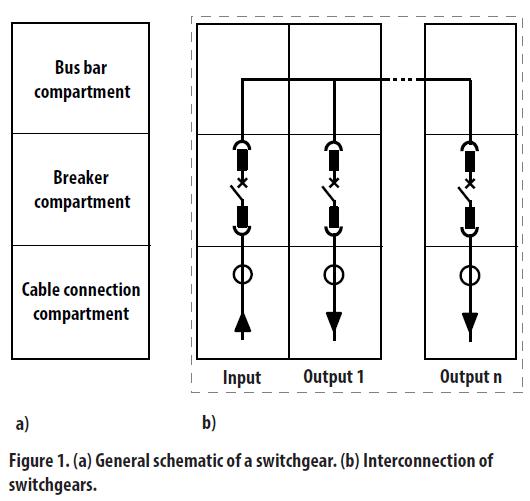 Bus bar compartment

Breaker compartment

Cable connection compartment

Input

Output 1

Output n

a)

b)

Figure 1. (a) General schematic of a switchgear. (b) Interconnection of switchgears.